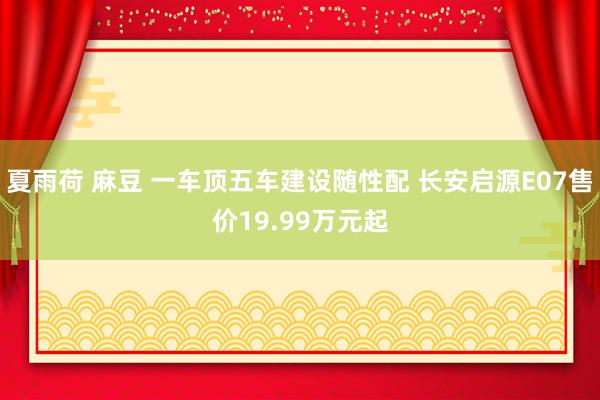 夏雨荷 麻豆 一车顶五车建设随性配 长安启源E07售价19.99万元起